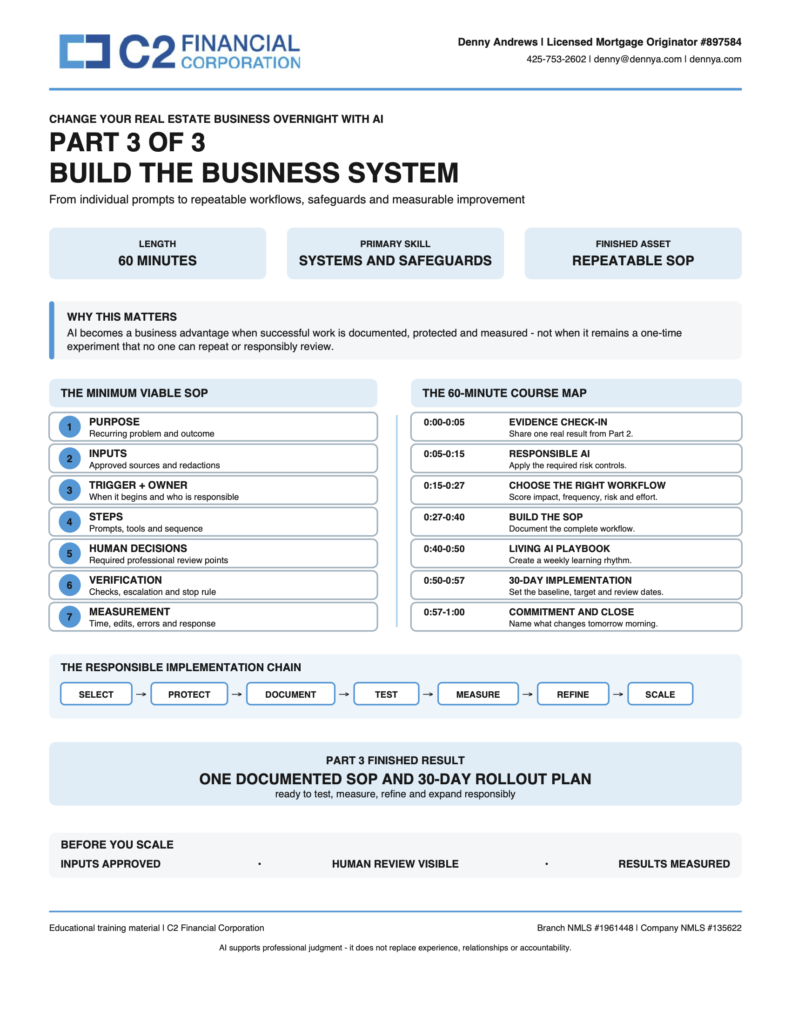 C2 FINANCIAL CORPORATION

Denny Andrews | Licensed Mortgage Originator #897584
425-753-2602 | denny@dennya.com | dennya.com

CHANGE YOUR REAL ESTATE BUSINESS OVERNIGHT WITH AI
PART 3 OF 3
BUILD THE BUSINESS SYSTEM
From individual prompts to repeatable workflows, safeguards and measurable improvement

LENGTH
60 MINUTES

PRIMARY SKILL
SYSTEMS AND SAFEGUARDS

FINISHED ASSET
REPEATABLE SOP

WHY THIS MATTERS
AI becomes a business advantage when successful work is documented, protected and measured - not when it remains a one-time experiment that no one can repeat or responsibly review.

THE MINIMUM VIABLE SOP

1 PURPOSE
Recurring problem and outcome

2 INPUTS
Approved sources and redactions

3 TRIGGER + OWNER
When it begins and who is responsible

4 STEPS
Prompts, tools and sequence

5 HUMAN DECISIONS
Required professional review points

6 VERIFICATION
Checks, escalation and stop rule

7 MEASUREMENT
Time, edits, errors and response

THE 60-MINUTE COURSE MAP

0:00-0:05 EVIDENCE CHECK-IN
Share one real result from Part 2.

0:05-0:15 RESPONSIBLE AI
Apply the required risk controls.

0:15-0:27 CHOOSE THE RIGHT WORKFLOW
Score impact, frequency, risk and effort.

0:27-0:40 BUILD THE SOP
Document the complete workflow.

0:40-0:50 LIVING AI PLAYBOOK
Create a weekly learning rhythm.

0:50-0:57 30-DAY IMPLEMENTATION
Set the baseline, target and review dates.

0:57-1:00 COMMITMENT AND CLOSE
Name what changes tomorrow morning.

THE RESPONSIBLE IMPLEMENTATION CHAIN
SELECT → PROTECT → DOCUMENT → TEST → MEASURE → REFINE → SCALE

PART 3 FINISHED RESULT
ONE DOCUMENTED SOP AND 30-DAY ROLLOUT PLAN
ready to test, measure, refine and expand responsibly

BEFORE YOU SCALE
INPUTS APPROVED • HUMAN REVIEW VISIBLE • RESULTS MEASURED

Educational training material | C2 Financial Corporation
Branch NMLS #1961448 | Company NMLS #135622
AI supports professional judgment - it does not replace experience, relationships or accountability.